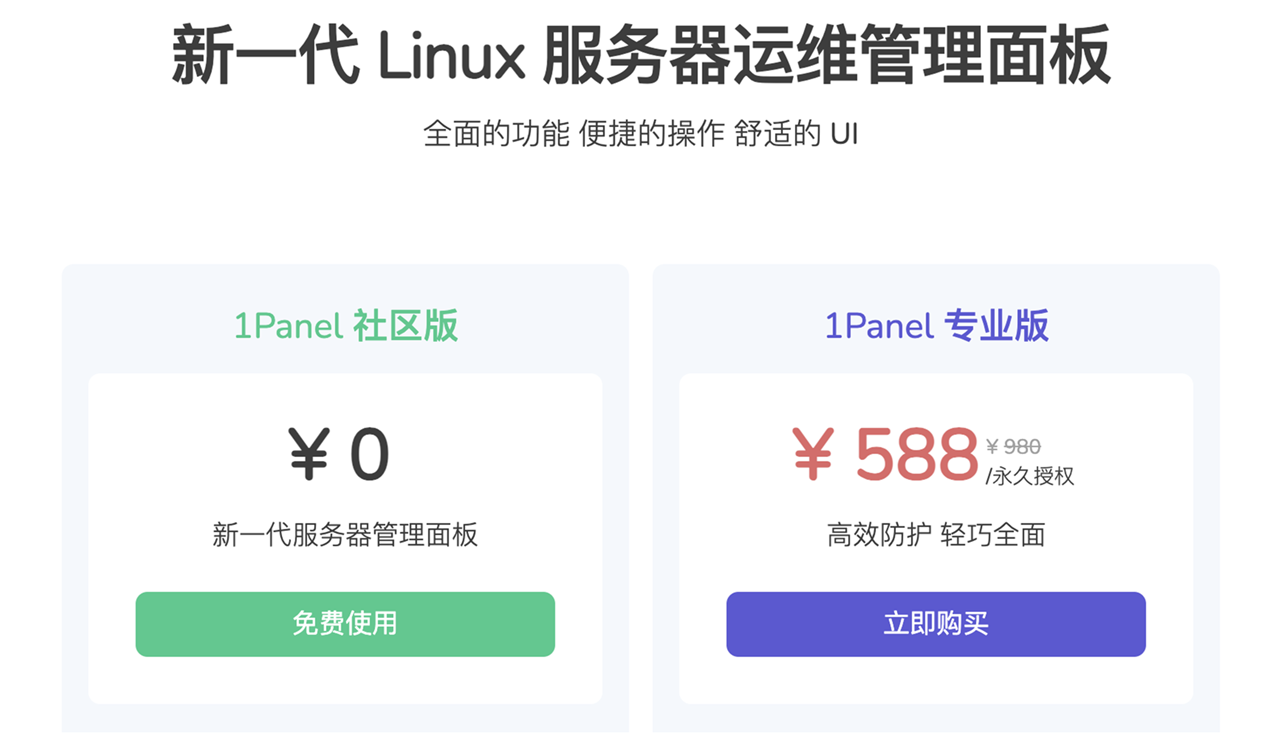 新一代 Linux 服务器运维管理面板

全面的功能 便捷的操作 舒适的 UI

1Panel 社区版

¥ 0

新一代服务器管理面板

免费使用

1Panel 专业版

¥ 588 ¥ 980 /永久授权

高效防护 轻巧全面

立即购买